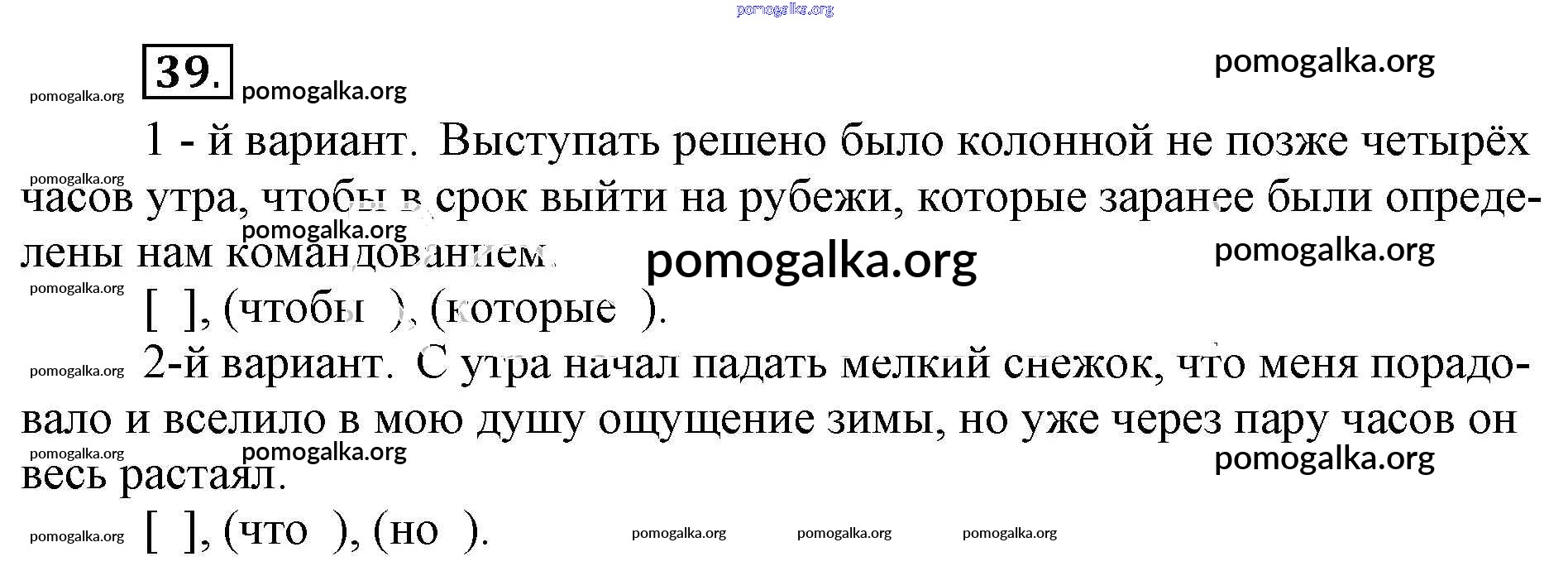 39.

1 - й вариант. Выступать решено было колонной не позже четырёх часов утра, чтобы в срок выйти на рубежи, которые заранее были определены нам командованием.

[ ], (чтобы ), (которые ).

2-й вариант. С утра начал падать мелкий снежок, что меня порадовало и вселило в мою душу ощущение зимы, но уже через пару часов он весь растаял.

[ ], (что ), (но ).

pomogalka.org